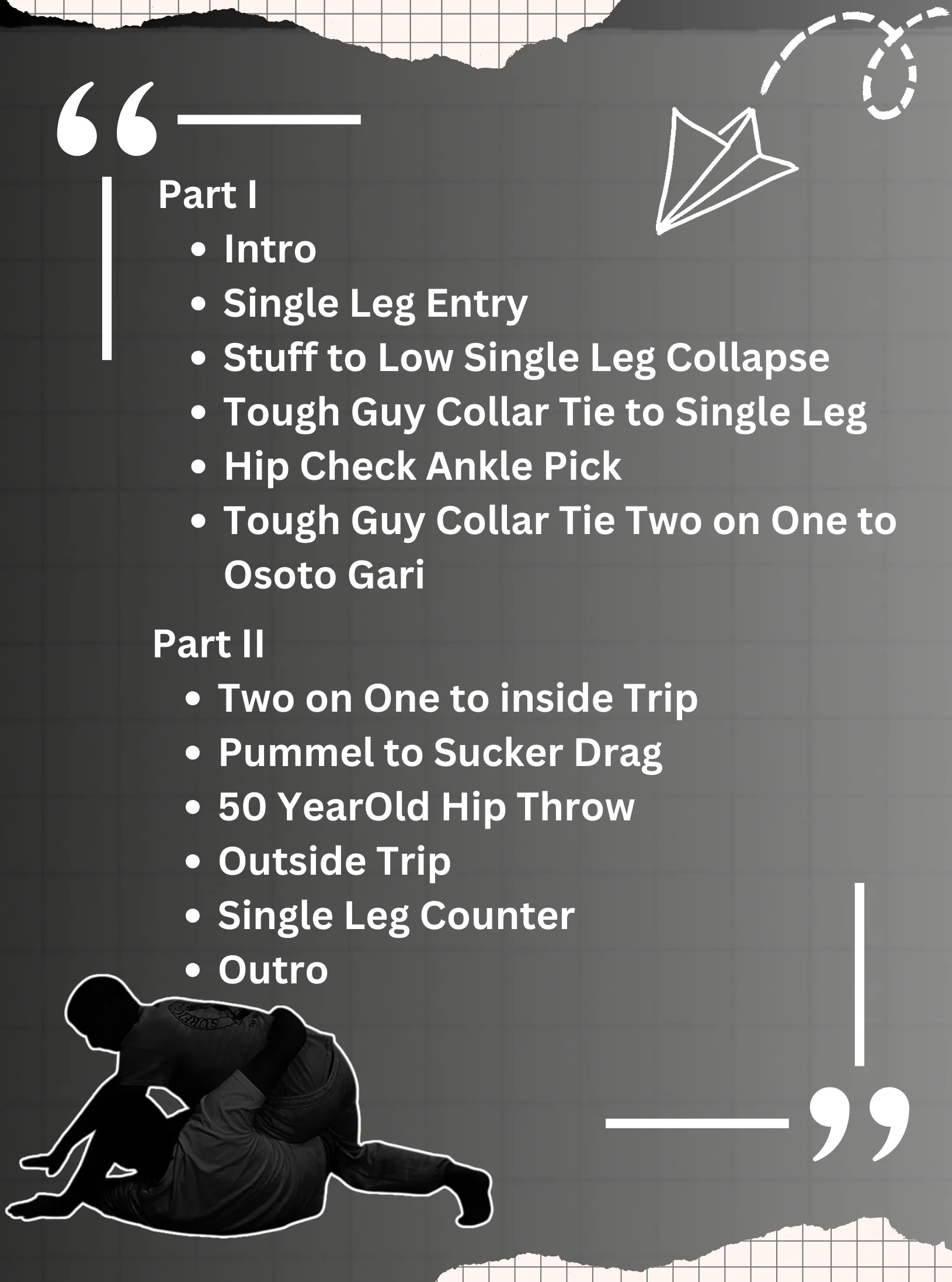 “

Part I

- Intro
- Single Leg Entry
- Stuff to Low Single Leg Collapse
- Tough Guy Collar Tie to Single Leg
- Hip Check Ankle Pick
- Tough Guy Collar Tie Two on One to Osoto Gari

Part II

- Two on One to inside Trip
- Pummel to Sucker Drag
- 50 YearOld Hip Throw
- Outside Trip
- Single Leg Counter
- Outro

”